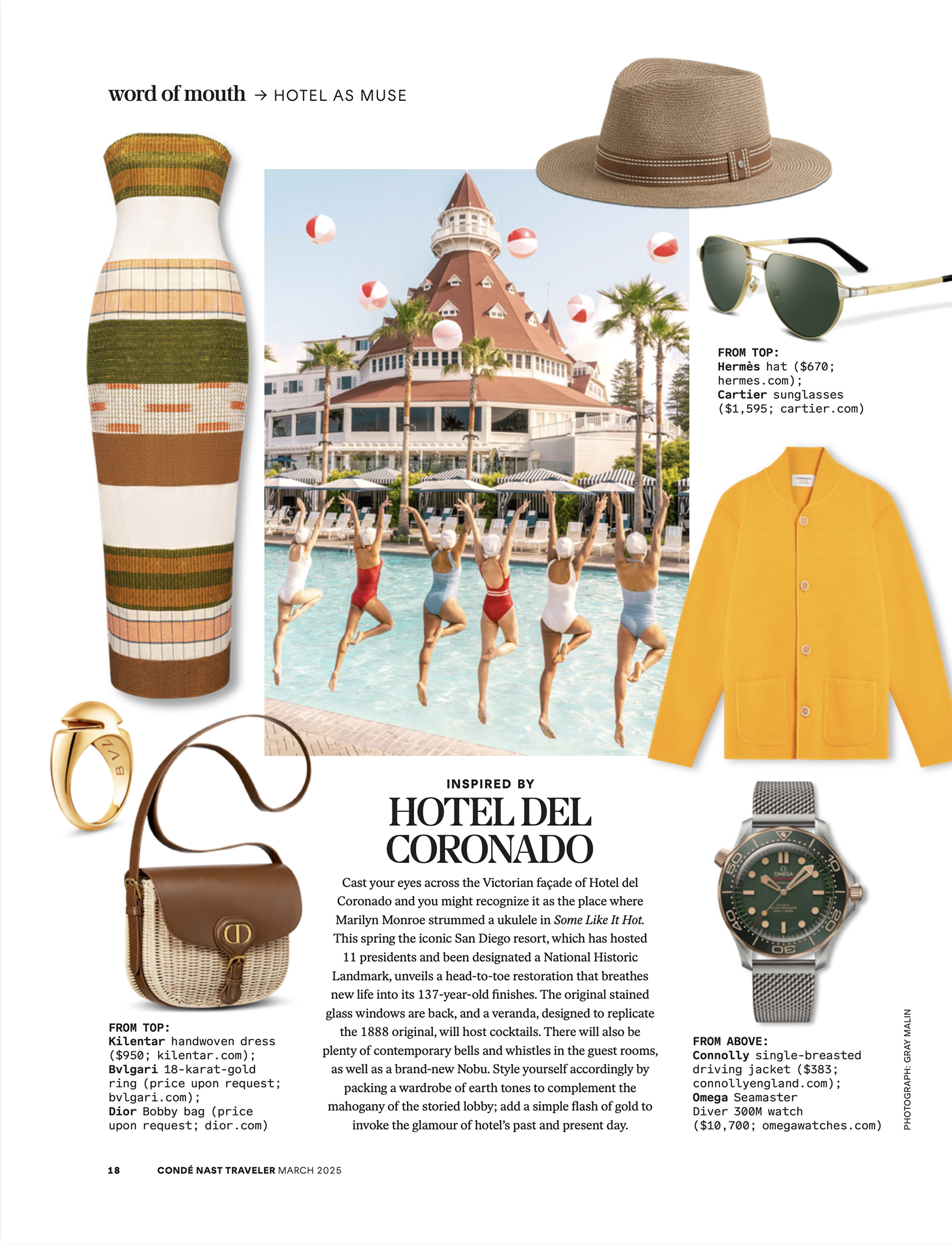 word of mouth → HOTEL AS MUSE

FROM TOP:
Hermès hat ($670; hermes.com);
Cartier sunglasses ($1,595; cartier.com)

INSPIRED BY
HOTEL DEL CORONADO

Cast your eyes across the Victorian façade of Hotel del Coronado and you might recognize it as the place where Marilyn Monroe strummed a ukulele in Some Like It Hot. This spring the iconic San Diego resort, which has hosted 11 presidents and been designated a National Historic Landmark, unveils a head-to-toe restoration that breathes new life into its 137-year-old finishes. The original stained glass windows are back, and a veranda, designed to replicate the 1888 original, will host cocktails. There will also be plenty of contemporary bells and whistles in the guest rooms, as well as a brand-new Nobu. Style yourself accordingly by packing a wardrobe of earth tones to complement the mahogany of the storied lobby; add a simple flash of gold to invoke the glamour of hotel's past and present day.

FROM TOP:
Kilentar handwoven dress ($950; kilentar.com);
Bvlgari 18-karat-gold ring (price upon request; bvlgari.com);
Dior Bobby bag (price upon request; dior.com)

FROM ABOVE:
Connolly single-breasted driving jacket ($383; connollyengland.com);
Omega Seamaster Diver 300M watch ($10,700; omegawatches.com)

PHOTOGRAPH: GRAY MALIN

18 CONDÉ NAST TRAVELER MARCH 2025